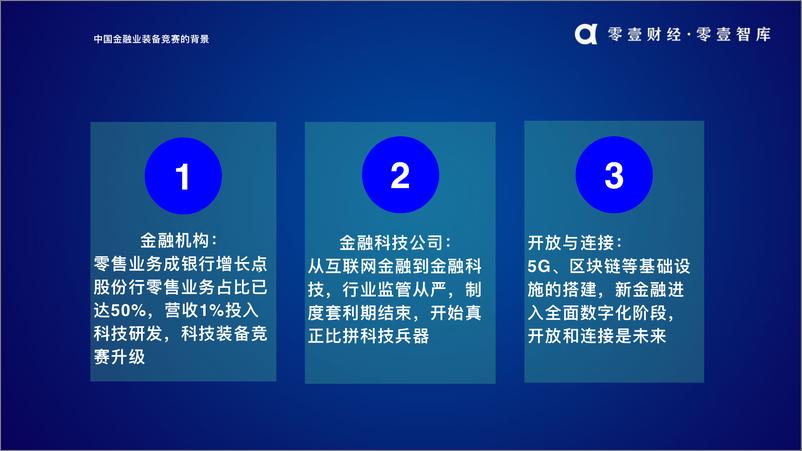 中国金融业装备竞赛的背景

零壹财经·零壹智库

1

金融机构：
零售业务成银行增长点
股份行零售业务占比已达50%，营收1%投入科技研发，科技装备竞赛升级

2

金融科技公司：
从互联网金融到金融科技，行业监管从严，制度套利期结束，开始真正比拼科技兵器

3

开放与连接：
5G、区块链等基础设施的搭建，新金融进入全面数字化阶段，开放和连接是未来